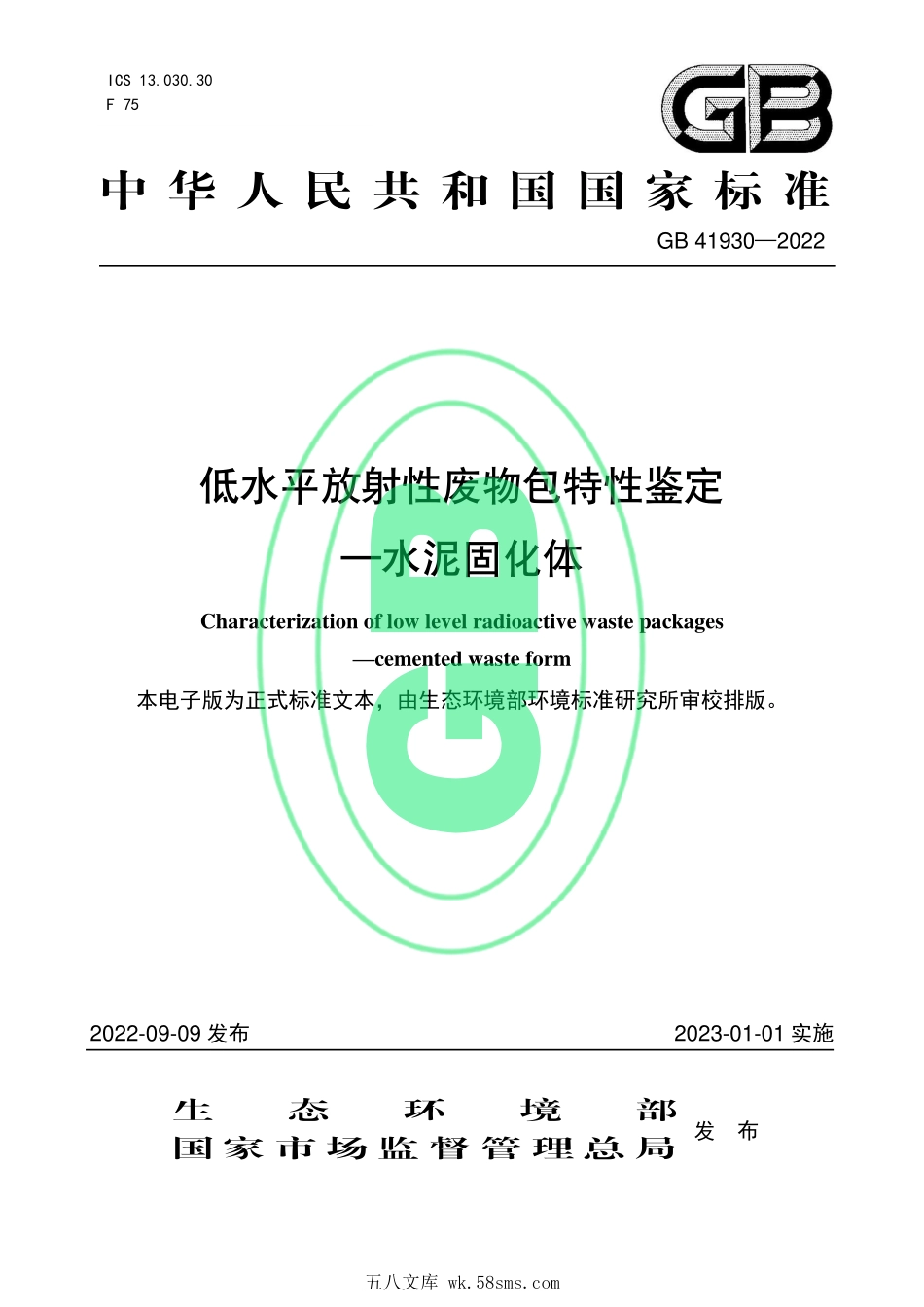 ICS 13.030.30
F 75

GB

中华人民共和国国家标准

GB 41930—2022

低水平放射性废物包特性鉴定
—水泥固化体

Characterization of low level radioactive waste packages
—cemented waste form

本电子版为正式标准文本，由生态环境部环境标准研究所审校排版。

2022-09-09 发布

2023-01-01 实施

生态环境部
国家市场监督管理总局
发布

五八文库 wk.58sms.com